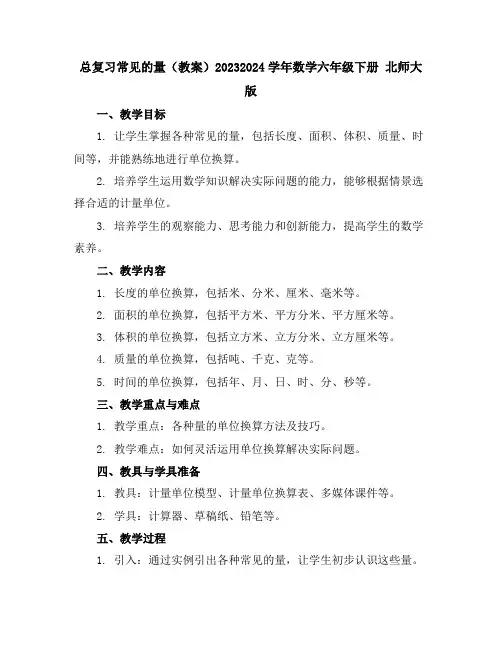 总复习常见的量（教案）20232024 学年数学六年级下册 北师大版

一、教学目标

1. 让学生掌握各种常见的量，包括长度、面积、体积、质量、时间等，并能熟练地进行单位换算。

2. 培养学生运用数学知识解决实际问题的能力，能够根据情景选择合适的计量单位。

3. 培养学生的观察能力、思考能力和创新能力，提高学生的数学素养。

二、教学内容

1. 长度的单位换算，包括米、分米、厘米、毫米等。

2. 面积的单位换算，包括平方米、平方分米、平方厘米等。

3. 体积的单位换算，包括立方米、立方分米、立方厘米等。

4. 质量的单位换算，包括吨、千克、克等。

5. 时间的单位换算，包括年、月、日、时、分、秒等。

三、教学重点与难点

1. 教学重点：各种量的单位换算方法及技巧。

2. 教学难点：如何灵活运用单位换算解决实际问题。

四、教具与学具准备

1. 教具：计量单位模型、计量单位换算表、多媒体课件等。

2. 学具：计算器、草稿纸、铅笔等。

五、教学过程

1. 引入：通过实例引出各种常见的量，让学生初步认识这些量。